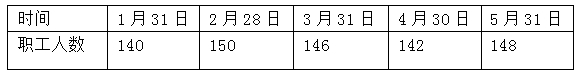 | 时间 | 1 月 31 日 | 2 月 28 日 | 3 月 31 日 | 4 月 30 日 | 5 月 31 日 |
|---|---|---|---|---|---|
| 职工人数 | 140 | 150 | 146 | 142 | 148 |